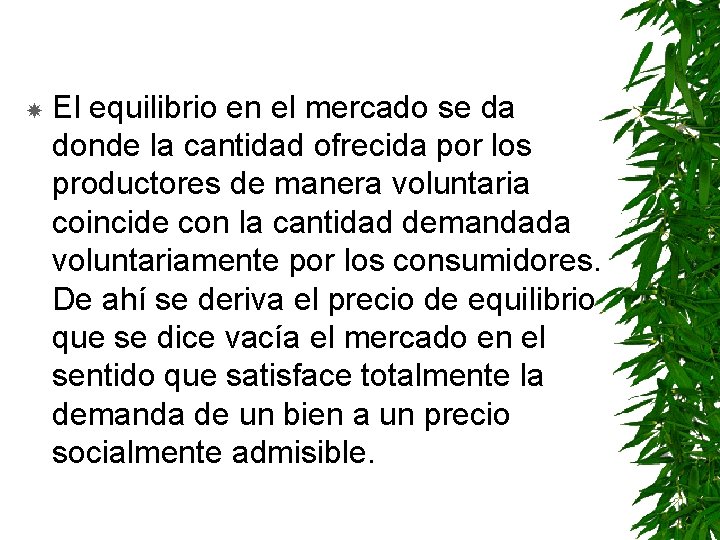 El equilibrio en el mercado se da donde la cantidad ofrecida por los productores de manera voluntaria coincide con la cantidad demandada voluntariamente por los consumidores. De ahí se deriva el precio de equilibrio que se dice vacía el mercado en el sentido que satisface totalmente la demanda de un bien a un precio socialmente admisible.